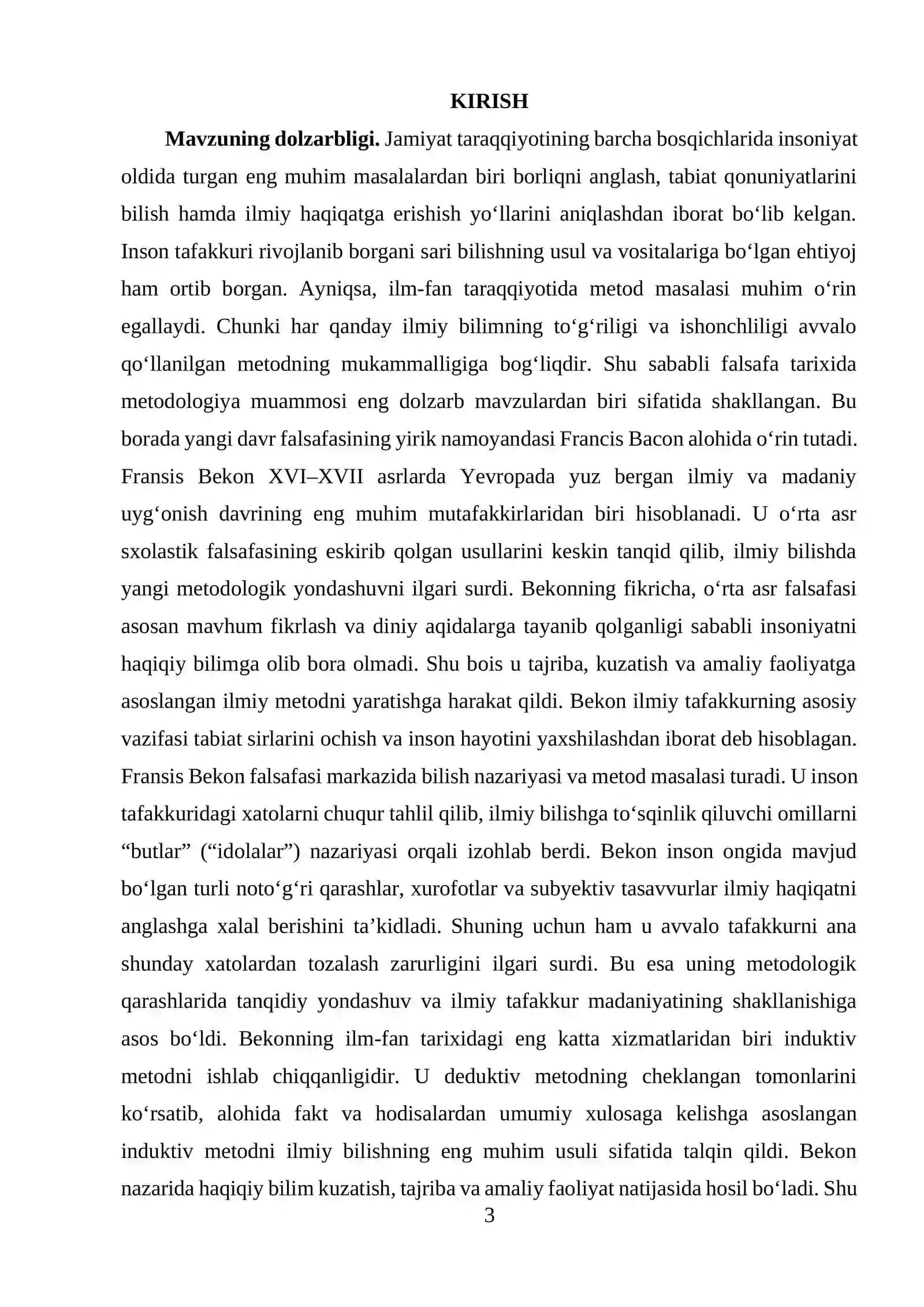 KIRISH

Mavzuning dolzarbligi. Jamiyat taraqqiyotining barcha bosqichlarida insoniyat oldida turgan eng muhim masalalardan biri borliqni anglash, tabiat qonuniyatlarini bilish hamda ilmiy haqiqatga erishish yo'llarini aniqlashdan iborat bo'lib kelgan. Inson tafakkuri rivojlanib borgani sari bilishning usul va vositalariga bo'lgan ehtiyoj ham ortib borgan. Ayniqsa, ilm-fan taraqqiyotida metod masalasi muhim o'rin egallaydi. Chunki har qanday ilmiy bilimning to'g'riligi va ishonchliligi avvalo qo'llanilgan metodning mukammalligiga bog'liqdir. Shu sababli falsafa tarixida metodologiya muammosi eng dolzarb mavzulardan biri sifatida shakllangan. Bu borada yangi davr falsafasining yirik namoyandasi Francis Bacon alohida o'rin tutadi. Fransis Bekon XVI–XVII asrlarda Yevropada yuz bergan ilmiy va madaniy uyg'onish davrining eng muhim mutafakkirlaridan biri hisoblanadi. U o'rta asr sxolastik falsafasining eskirib qolgan usullarini keskin tanqid qilib, ilmiy bilishda yangi metodologik yondashuvni ilgari surdi. Bekonning fikricha, o'rta asr falsafasi asosan mavhum fikrlash va diniy aqidalarga tayanib qolganligi sababli insoniyatni haqiqiy bilimga olib bora olmadi. Shu bois u tajriba, kuzatish va amaliy faoliyatga asoslangan ilmiy metodni yaratishga harakat qildi. Bekon ilmiy tafakkurning asosiy vazifasi tabiat sirlarini ochish va inson hayotini yaxshilashdan iborat deb hisoblagan. Fransis Bekon falsafasi markazida bilish nazariyasi va metod masalasi turadi. U inson tafakkuridagi xatolarni chuqur tahlil qilib, ilmiy bilishga to'sqinlik qiluvchi omillarni "butlar" ("idolalar") nazariyasi orqali izohlab berdi. Bekon inson ongida mavjud bo'lgan turli noto'g'ri qarashlar, xurofotlar va subyektiv tasavvurlar ilmiy haqiqatni anglashga xalal berishini ta'kidladi. Shuning uchun ham u avvalo tafakkurni ana shunday xatolardan tozalash zarurligini ilgari surdi. Bu esa uning metodologik qarashlarida tanqidiy yondashuv va ilmiy tafakkur madaniyatining shakllanishiga asos bo'ldi. Bekonning ilm-fan tarixidagi eng katta xizmatlaridan biri induktiv metodni ishlab chiqqanligidir. U deduktiv metodning cheklangan tomonlarini ko'rsatib, alohida fakt va hodisalardan umumiy xulosaga kelishga asoslangan induktiv metodni ilmiy bilishning eng muhim usuli sifatida talqin qildi. Bekon nazarida haqiqiy bilim kuzatish, tajriba va amaliy faoliyat natijasida hosil bo'ladi. Shu

3